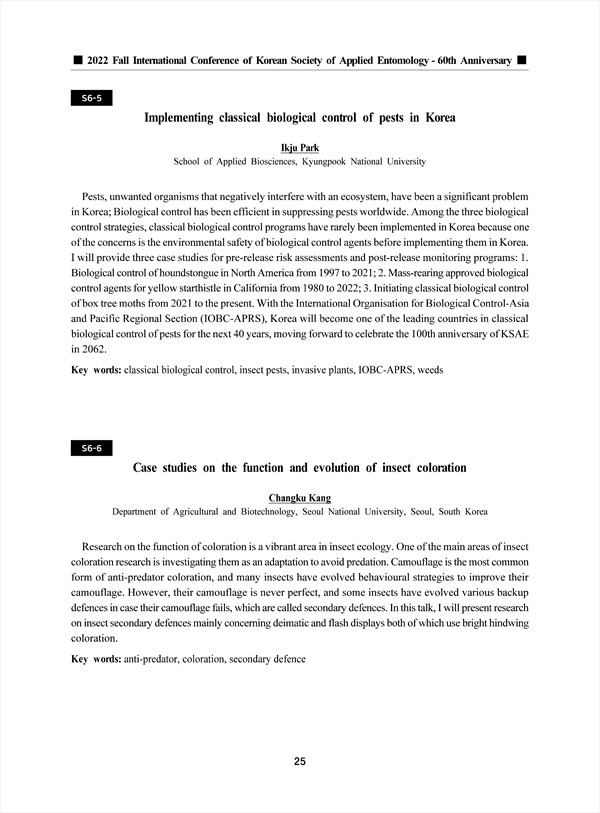 ■ 2022 Fall International Conference of Korean Society of Applied Entomology - 60th Anniversary ■

S6-5

Implementing classical biological control of pests in Korea

Ikju Park
School of Applied Biosciences, Kyungpook National University

Pests, unwanted organisms that negatively interfere with an ecosystem, have been a significant problem in Korea; Biological control has been efficient in suppressing pests worldwide. Among the three biological control strategies, classical biological control programs have rarely been implemented in Korea because one of the concerns is the environmental safety of biological control agents before implementing them in Korea. I will provide three case studies for pre-release risk assessments and post-release monitoring programs: 1. Biological control of houndstongue in North America from 1997 to 2021; 2. Mass-rearing approved biological control agents for yellow starthistle in California from 1980 to 2022; 3. Initiating classical biological control of box tree moths from 2021 to the present. With the International Organisation for Biological Control-Asia and Pacific Regional Section (IOBC-APRS), Korea will become one of the leading countries in classical biological control of pests for the next 40 years, moving forward to celebrate the 100th anniversary of KSAE in 2062.

Key words: classical biological control, insect pests, invasive plants, IOBC-APRS, weeds

S6-6

Case studies on the function and evolution of insect coloration

Changku Kang
Department of Agricultural and Biotechnology, Seoul National University, Seoul, South Korea

Research on the function of coloration is a vibrant area in insect ecology. One of the main areas of insect coloration research is investigating them as an adaptation to avoid predation. Camouflage is the most common form of anti-predator coloration, and many insects have evolved behavioural strategies to improve their camouflage. However, their camouflage is never perfect, and some insects have evolved various backup defences in case their camouflage fails, which are called secondary defences. In this talk, I will present research on insect secondary defences mainly concerning deimatic and flash displays both of which use bright hindwing coloration.

Key words: anti-predator, coloration, secondary defence

25